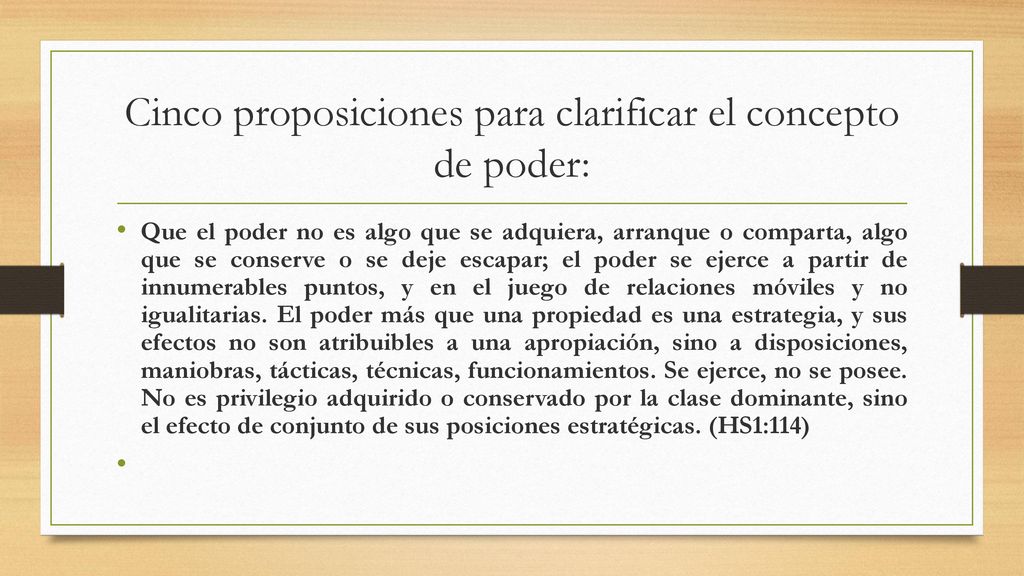 Cinco proposiciones para clarificar el concepto de poder:

• Que el poder no es algo que se adquiera, arranque o comparta, algo que se conserve o se deje escapar; el poder se ejerce a partir de innumerables puntos, y en el juego de relaciones móviles y no igualitarias. El poder más que una propiedad es una estrategia, y sus efectos no son atribuibles a una apropiación, sino a disposiciones, maniobras, tácticas, técnicas, funcionamientos. Se ejerce, no se posee. No es privilegio adquirido o conservado por la clase dominante, sino el efecto de conjunto de sus posiciones estratégicas. (HS1:114)

•